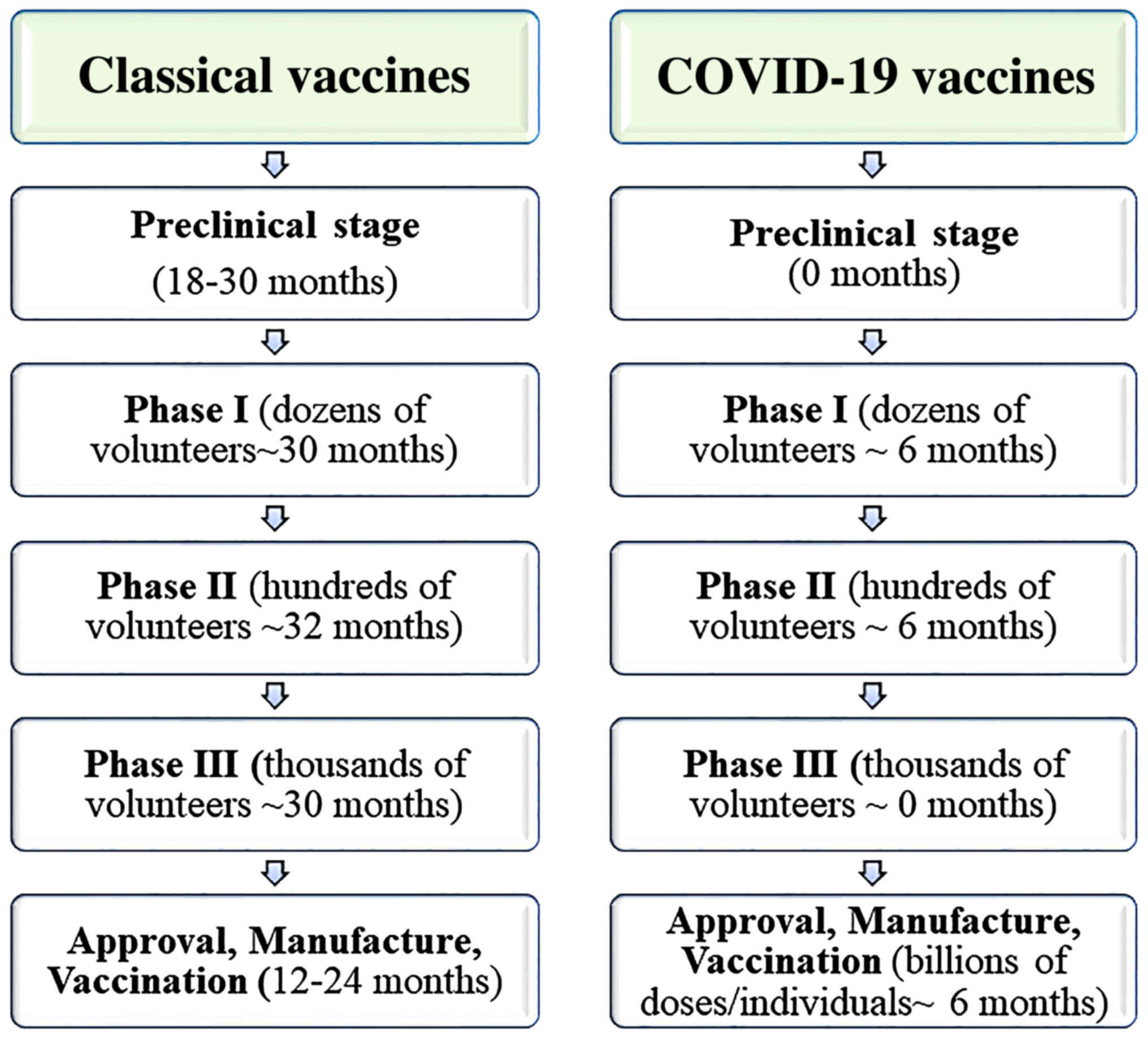 Classical vaccines

Preclinical stage (18-30 months)

Phase I (dozens of volunteers~30 months)

Phase II (hundreds of volunteers ~32 months)

Phase III (thousands of volunteers ~30 months)

Approval, Manufacture, Vaccination (12-24 months)

COVID-19 vaccines

Preclinical stage (0 months)

Phase I (dozens of volunteers ~ 6 months)

Phase II (hundreds of volunteers ~ 6 months)

Phase III (thousands of volunteers ~ 0 months)

Approval, Manufacture, Vaccination (billions of doses/individuals~ 6 months)